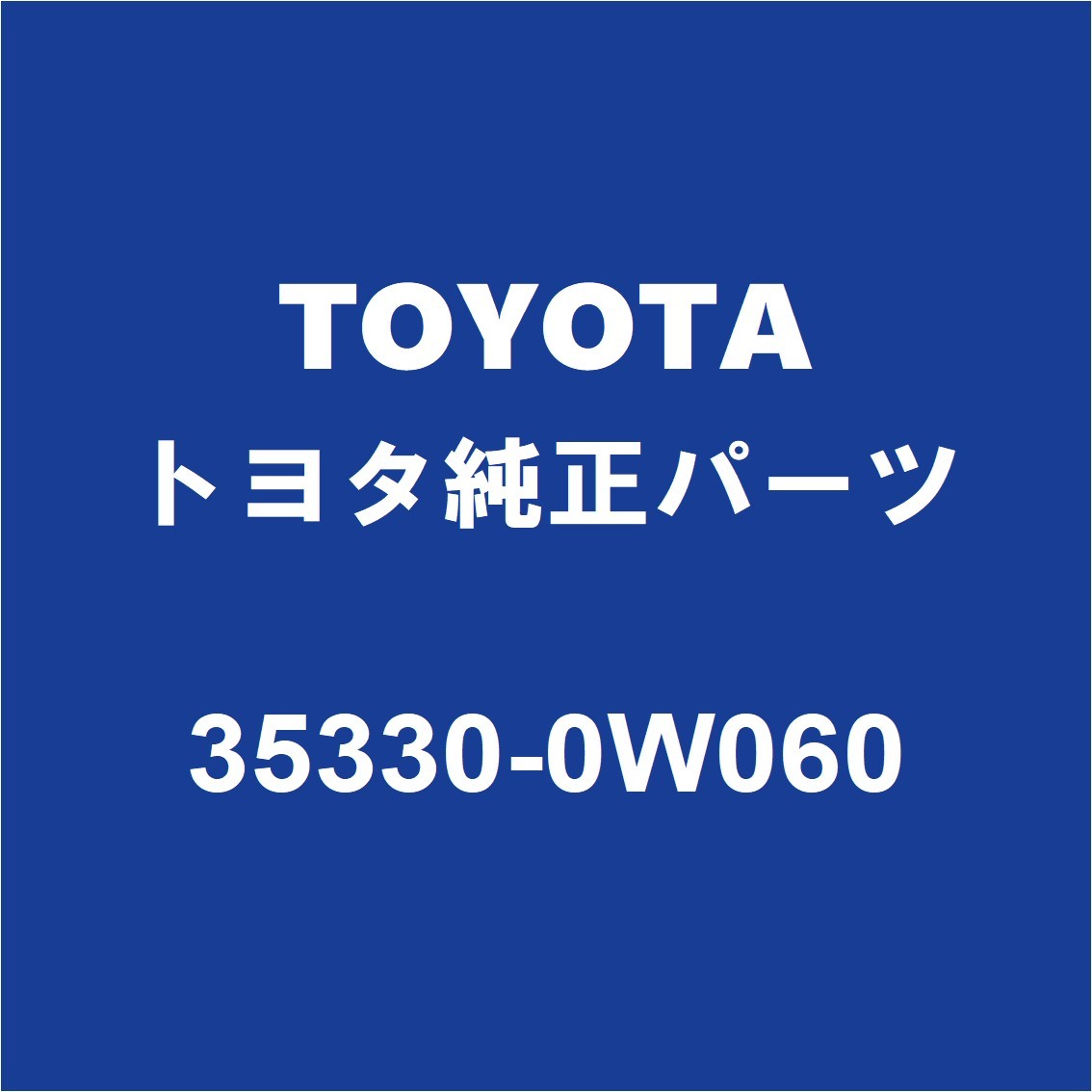 TOYOTA
トヨタ純正パーツ
35330-0W060